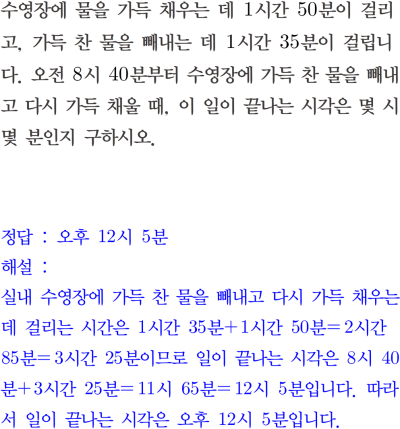 수영장에 물을 가득 채우는 데 1시간 50분이 걸리고, 가득 찬 물을 빼내는 데 1시간 35분이 걸립니다. 오전 8시 40분부터 수영장에 가득 찬 물을 빼내고 다시 가득 채울 때, 이 일이 끝나는 시각은 몇 시 몇 분인지 구하시오.

정답 : 오후 12시 5분
해설 :
실내 수영장에 가득 찬 물을 빼내고 다시 가득 채우는 데 걸리는 시간은 1시간 35분+1시간 50분=2시간 85분=3시간 25분이므로 일이 끝나는 시각은 8시 40분+3시간 25분=11시 65분=12시 5분입니다. 따라서 일이 끝나는 시각은 오후 12시 5분입니다.